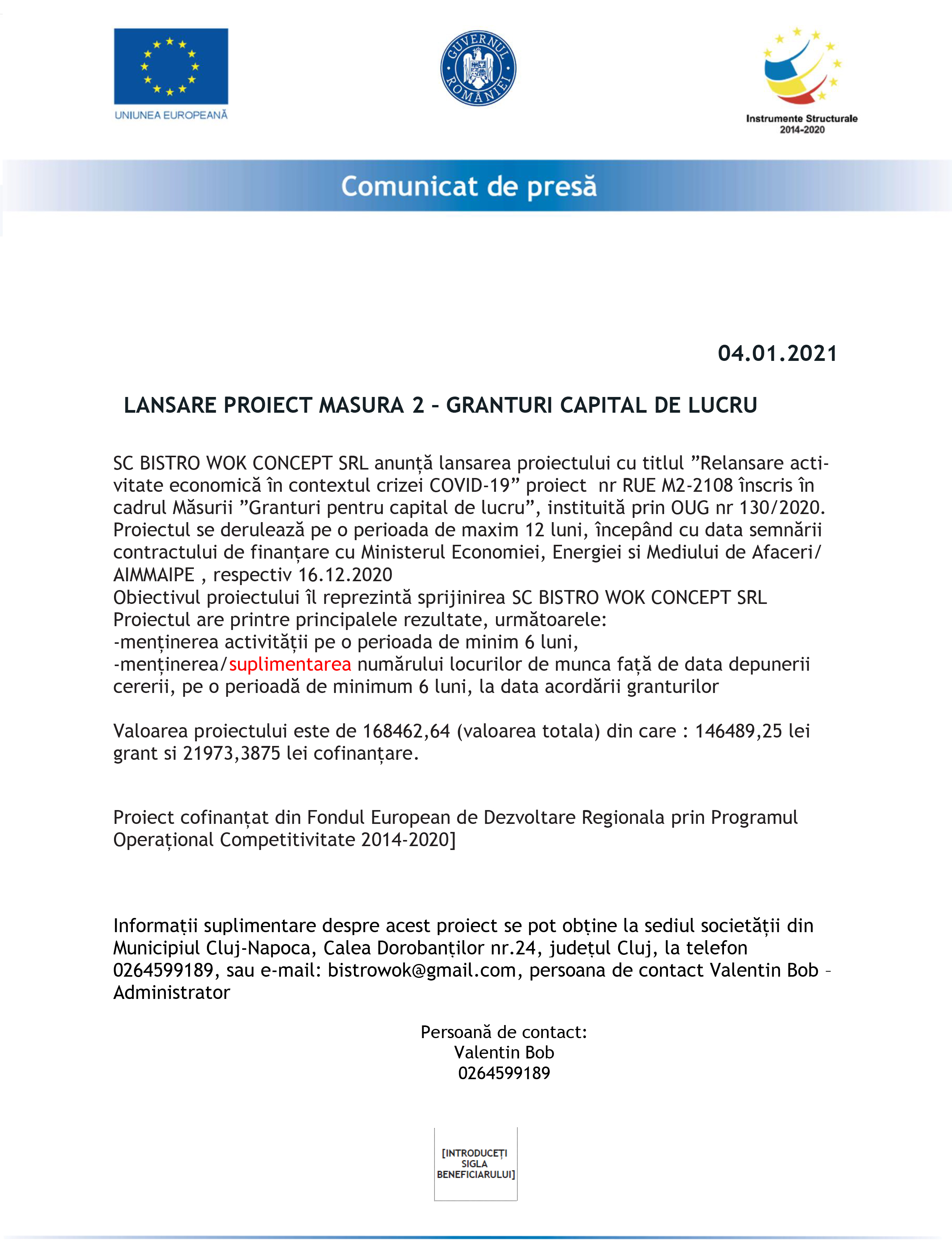 UNIUNEA EUROPEANĂ

GUVERNUL ROMÂNIEI

Instrumente Structurale 2014-2020

Comunicat de presă

04.01.2021

LANSARE PROIECT MASURA 2 – GRANTURI CAPITAL DE LUCRU

SC BISTRO WOK CONCEPT SRL anunță lansarea proiectului cu titlul ”Relansare activitate economică în contextul crizei COVID-19” proiect nr RUE M2-2108 înscris în cadrul Măsurii ”Granturi pentru capital de lucru”, instituită prin OUG nr 130/2020. Proiectul se derulează pe o perioada de maxim 12 luni, începând cu data semnării contractului de finanțare cu Ministerul Economiei, Energiei si Mediului de Afaceri/ AIMMAIPE , respectiv 16.12.2020
Obiectivul proiectului îl reprezintă sprijinirea SC BISTRO WOK CONCEPT SRL
Proiectul are printre principalele rezultate, următoarele:
-menținerea activității pe o perioada de minim 6 luni,
-menținerea/suplimentarea numărului locurilor de munca față de data depunerii cererii, pe o perioadă de minimum 6 luni, la data acordării granturilor

Valoarea proiectului este de 168462,64 (valoarea totala) din care : 146489,25 lei grant si 21973,3875 lei cofinanțare.

Proiect cofinanțat din Fondul European de Dezvoltare Regionala prin Programul Operațional Competitivitate 2014-2020]

Informații suplimentare despre acest proiect se pot obține la sediul societății din Municipiul Cluj-Napoca, Calea Dorobanților nr.24, județul Cluj, la telefon 0264599189, sau e-mail: bistrowok@gmail.com, persoana de contact Valentin Bob – Administrator

Persoană de contact:
Valentin Bob
0264599189

[INTRODUCEȚI SIGLA BENEFICIARULUI]